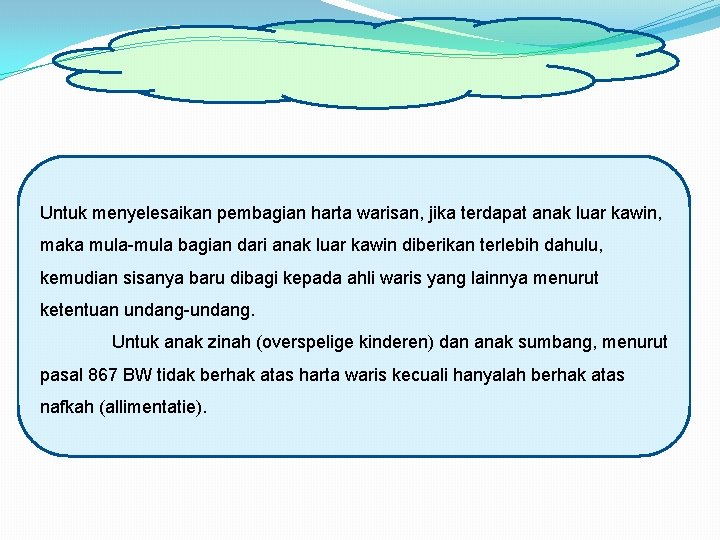 Untuk menyelesaikan pembagian harta warisan, jika terdapat anak luar kawin, maka mula-mula bagian dari anak luar kawin diberikan terlebih dahulu, kemudian sisanya baru dibagi kepada ahli waris yang lainnya menurut ketentuan undang-undang.

Untuk anak zinah (overspelige kinderen) dan anak sumbang, menurut pasal 867 BW tidak berhak atas harta waris kecuali hanyalah berhak atas nafkah (allimentatie).